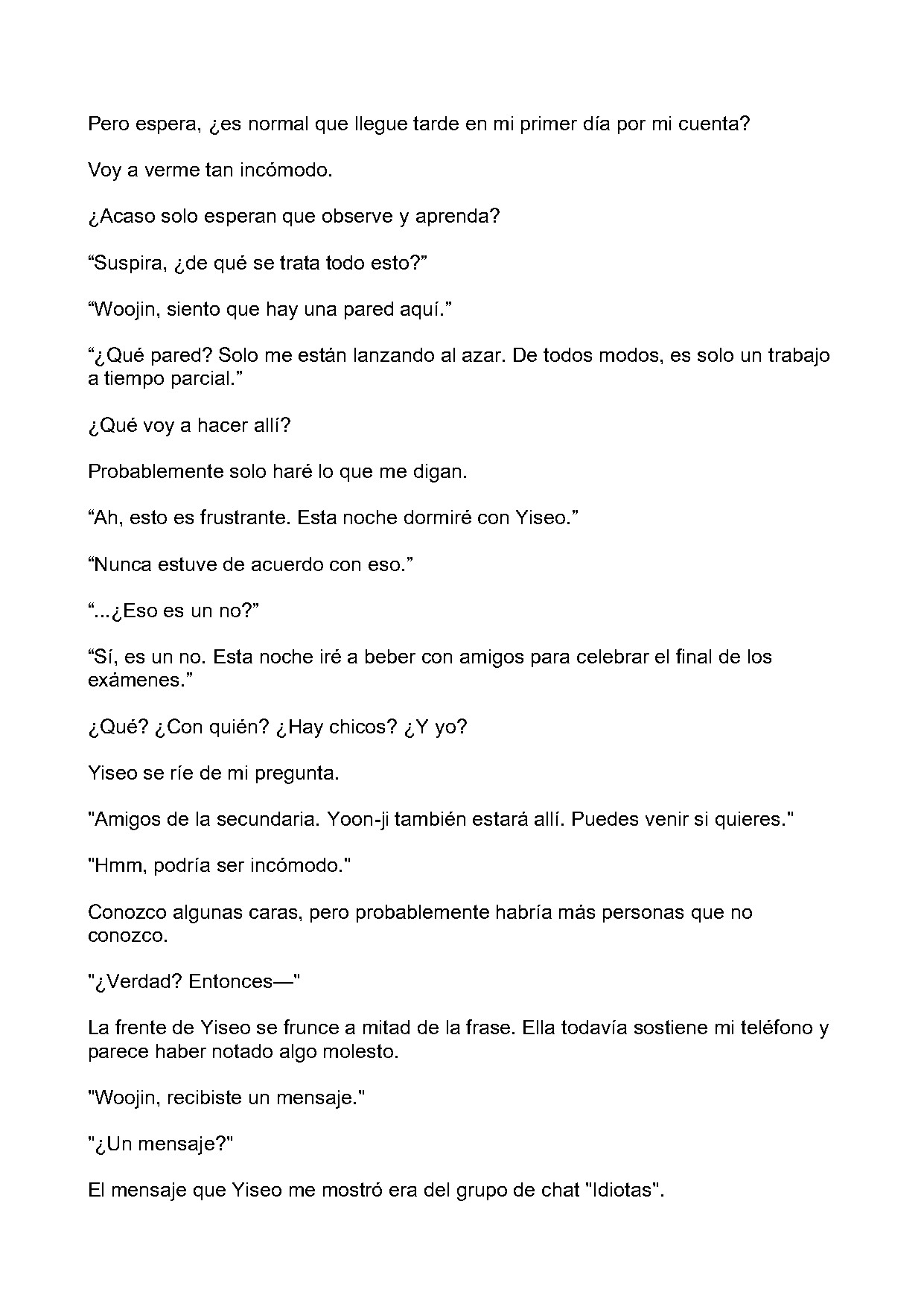 Pero espera, ¿es normal que llegue tarde en mi primer día por mi cuenta?

Voy a verme tan incómodo.

¿Acaso solo esperan que observe y aprenda?

"Suspira, ¿de qué se trata todo esto?"

"Woojin, siento que hay una pared aquí."

"¿Qué pared? Solo me están lanzando al azar. De todos modos, es solo un trabajo a tiempo parcial."

¿Qué voy a hacer allí?

Probablemente solo haré lo que me digan.

"Ah, esto es frustrante. Esta noche dormiré con Yiseo."

"Nunca estuve de acuerdo con eso."

"...¿Eso es un no?"

"Sí, es un no. Esta noche iré a beber con amigos para celebrar el final de los exámenes."

¿Qué? ¿Con quién? ¿Hay chicos? ¿Y yo?

Yiseo se ríe de mi pregunta.

"Amigos de la secundaria. Yoon-ji también estará allí. Puedes venir si quieres."

"Hmm, podría ser incómodo."

Conozco algunas caras, pero probablemente habría más personas que no conozco.

"¿Verdad? Entonces—"

La frente de Yiseo se frunce a mitad de la frase. Ella todavía sostiene mi teléfono y parece haber notado algo molesto.

"Woojin, recibiste un mensaje."

"¿Un mensaje?"

El mensaje que Yiseo me mostró era del grupo de chat "Idiotas".